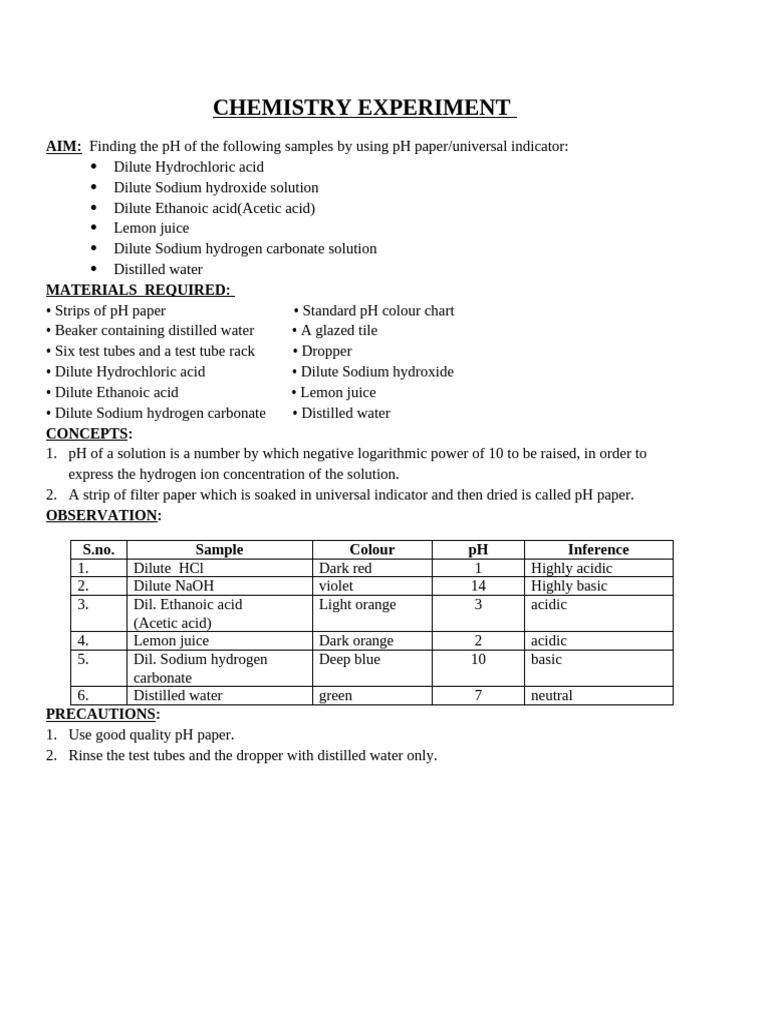 CHEMISTRY EXPERIMENT

AIM: Finding the pH of the following samples by using pH paper/universal indicator:
• Dilute Hydrochloric acid
• Dilute Sodium hydroxide solution
• Dilute Ethanoic acid(Acetic acid)
• Lemon juice
• Dilute Sodium hydrogen carbonate solution
• Distilled water

MATERIALS REQUIRED:
• Strips of pH paper
• Beaker containing distilled water
• Six test tubes and a test tube rack
• Dilute Hydrochloric acid
• Dilute Ethanoic acid
• Dilute Sodium hydrogen carbonate

• Standard pH colour chart
• A glazed tile
• Dropper
• Dilute Sodium hydroxide
• Lemon juice
• Distilled water

CONCEPTS:
1. pH of a solution is a number by which negative logarithmic power of 10 to be raised, in order to express the hydrogen ion concentration of the solution.
2. A strip of filter paper which is soaked in universal indicator and then dried is called pH paper.

OBSERVATION:

| S.no. | Sample | Colour | pH | Inference |
|---|---|---|---|---|
| 1. | Dilute HCl | Dark red | 1 | Highly acidic |
| 2. | Dilute NaOH | violet | 14 | Highly basic |
| 3. | Dil. Ethanoic acid (Acetic acid) | Light orange | 3 | acidic |
| 4. | Lemon juice | Dark orange | 2 | acidic |
| 5. | Dil. Sodium hydrogen carbonate | Deep blue | 10 | basic |
| 6. | Distilled water | green | 7 | neutral |

PRECAUTIONS:
1. Use good quality pH paper.
2. Rinse the test tubes and the dropper with distilled water only.